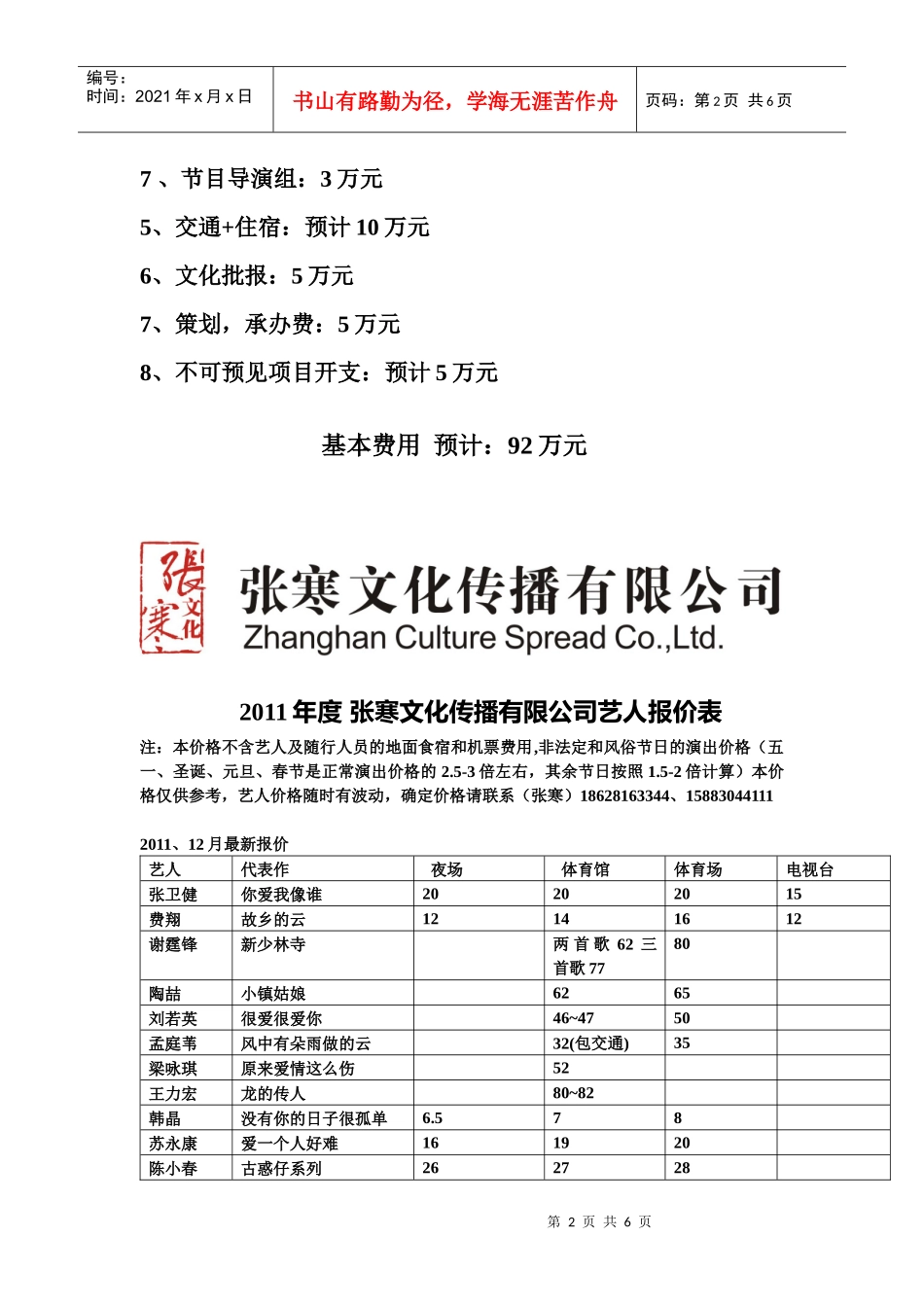 编号：
时间：2021 年 x 月 x 日

书山有路勤为径，学海无涯苦作舟

页码：第 2 页 共 6 页

7 、节目导演组：3 万元

5、交通+住宿：预计 10 万元

6、文化批报：5 万元

7、策划，承办费：5 万元

8、不可预见项目开支：预计 5 万元

基本费用 预计：92 万元

張寒文化

张寒文化传播有限公司
Zhanghan Culture Spread Co.,Ltd.

2011 年度 张寒文化传播有限公司艺人报价表

注：本价格不含艺人及随行人员的地面食宿和机票费用,非法定和风俗节日的演出价格（五一、圣诞、元旦、春节是正常演出价格的 2.5-3 倍左右，其余节日按照 1.5-2 倍计算）本价格仅供参考，艺人价格随时有波动，确定价格请联系（张寒）18628163344、15883044111

2011、12 月最新报价

| 艺人 | 代表作 | 夜场 | 体育馆 | 体育场 | 电视台 |
|---|---|---|---|---|---|
| 张卫健 | 你爱我像谁 | 20 | 20 | 20 | 15 |
| 费翔 | 故乡的云 | 12 | 14 | 16 | 12 |
| 谢霆锋 | 新少林寺 | | 两首歌 62 三首歌 77 | 80 | |
| 陶喆 | 小镇姑娘 | | 62 | 65 | |
| 刘若英 | 很爱很爱你 | | 46~47 | 50 | |
| 孟庭苇 | 风中有朵雨做的云 | | 32(包交通) | 35 | |
| 梁咏琪 | 原来爱情这么伤 | | 52 | | |
| 王力宏 | 龙的传人 | | 80~82 | | |
| 韩晶 | 没有你的日子很孤单 | 6.5 | 7 | 8 | |
| 苏永康 | 爱一个人好难 | 16 | 19 | 20 | |
| 陈小春 | 古惑仔系列 | 26 | 27 | 28 | |

第 2 页 共 6 页